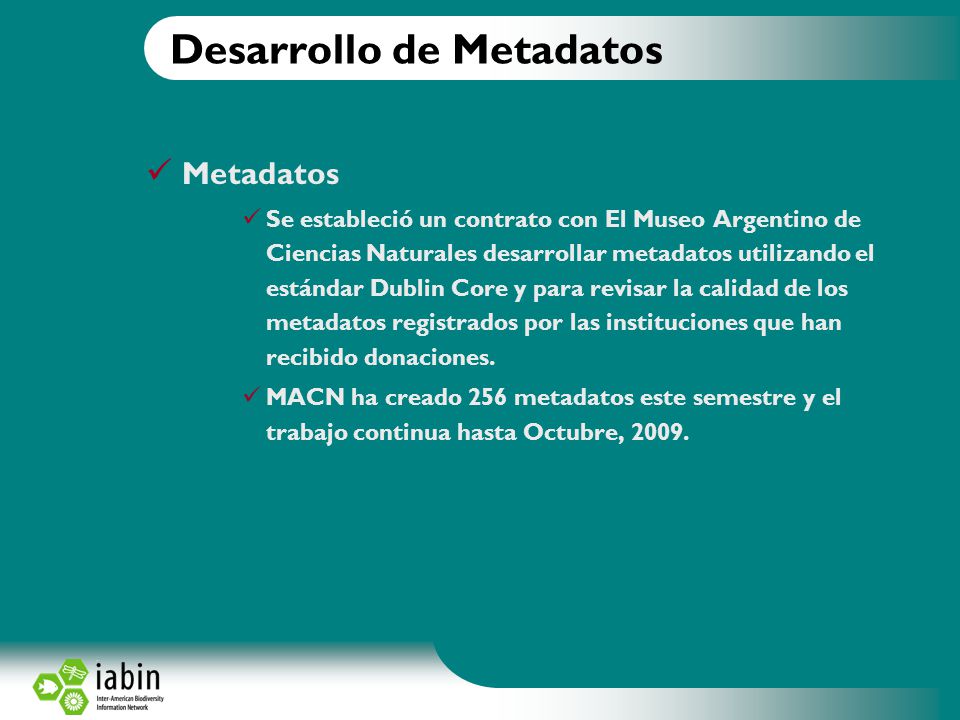 Desarrollo de Metadatos

✓ Metadatos

✓ Se estableció un contrato con El Museo Argentino de Ciencias Naturales desarrollar metadatos utilizando el estándar Dublin Core y para revisar la calidad de los metadatos registrados por las instituciones que han recibido donaciones.

✓ MACN ha creado 256 metadatos este semestre y el trabajo continua hasta Octubre, 2009.

iabin
Inter-American Biodiversity Information Network